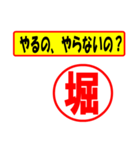 やるの、やらないの？

堀